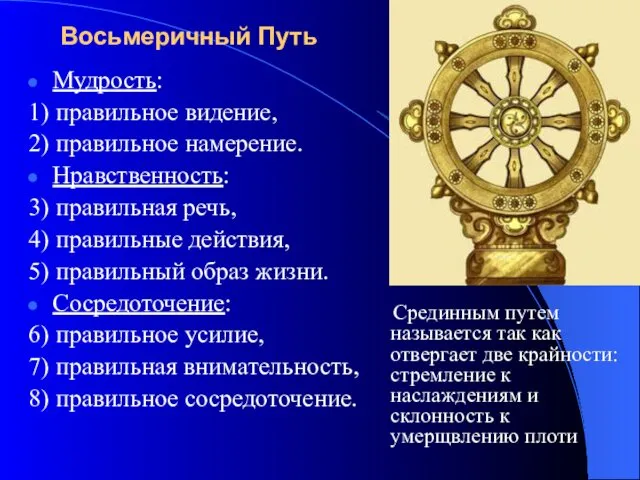 Восьмеричный Путь

Мудрость:
1) правильное видение,
2) правильное намерение.
Нравственность:
3) правильная речь,
4) правильные действия,
5) правильный образ жизни.
Сосредоточение:
6) правильное усилие,
7) правильная внимательность,
8) правильное сосредоточение.

Срединным путем называется так как отвергает две крайности: стремление к наслаждениям и склонность к умерщвлению плоти